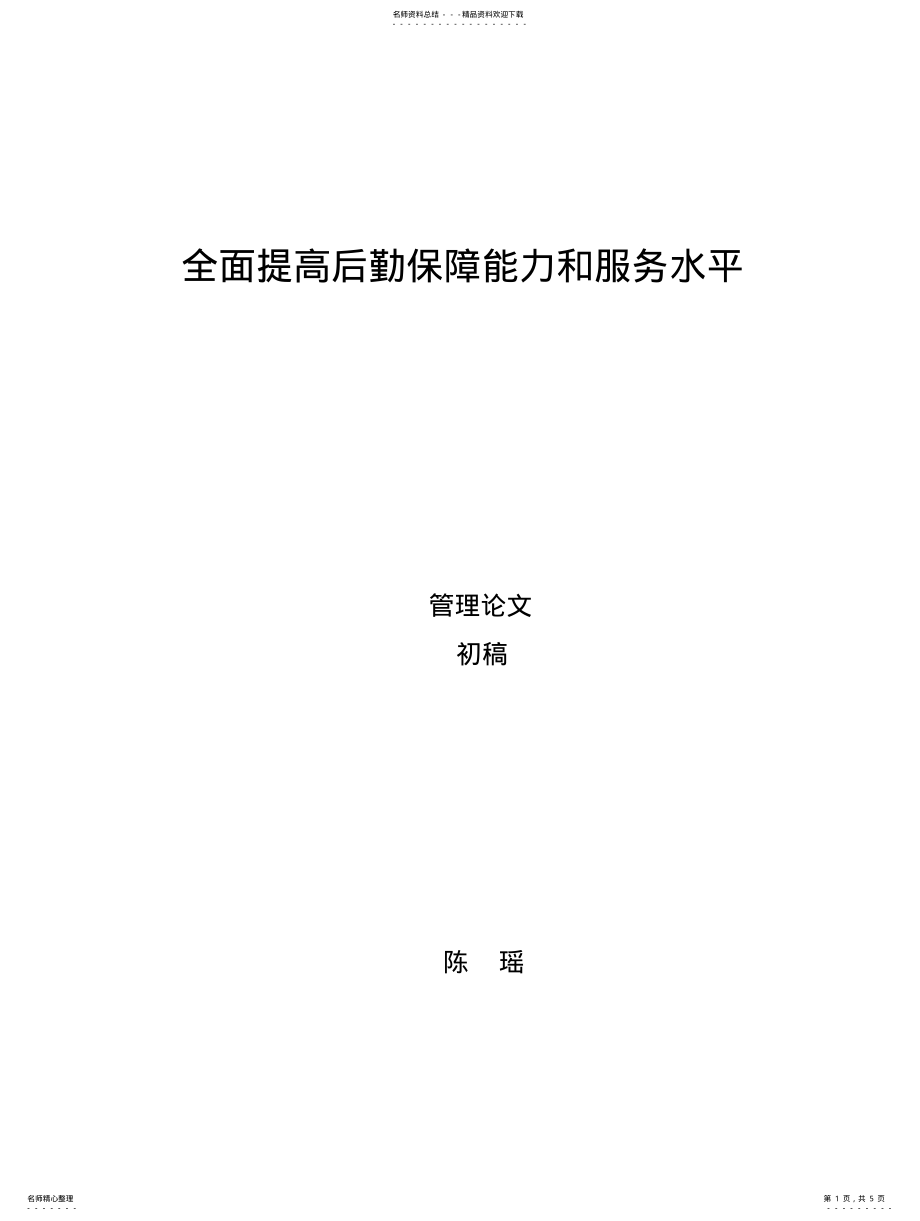 名师资料总结 - - -精品资料欢迎下载

全面提高后勤保障能力和服务水平

管理论文

初稿

陈 瑶

名师精心整理

第 1 页，共 5 页